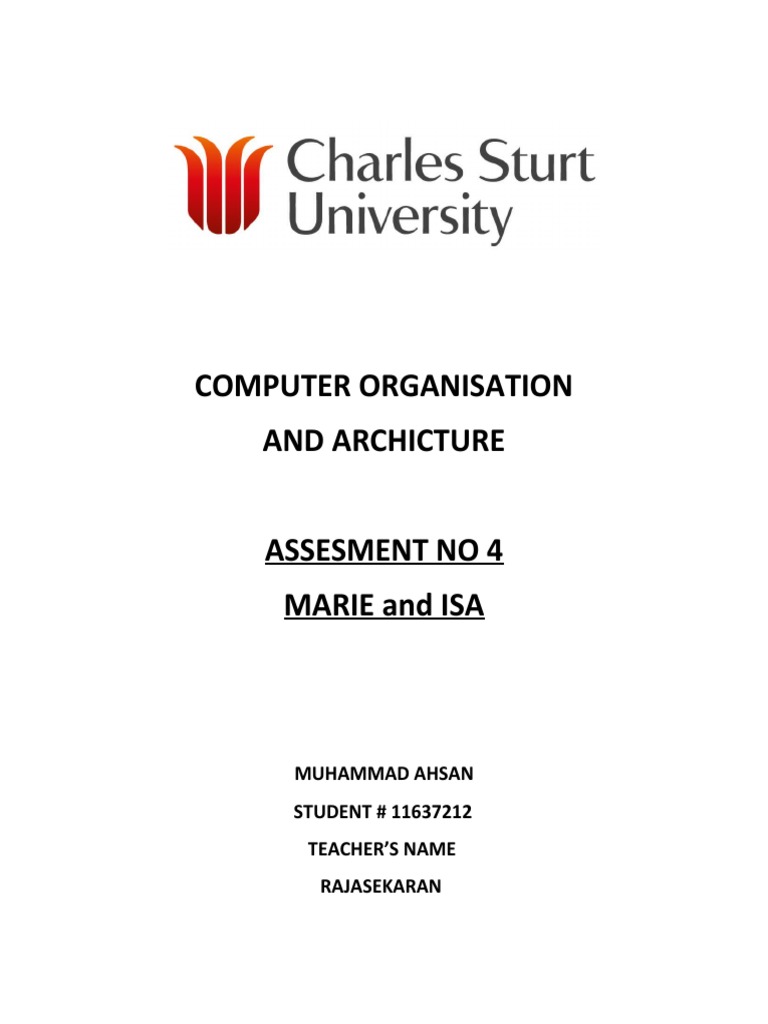 Charles Sturt University

COMPUTER ORGANISATION AND ARCHICTURE

ASSESMENT NO 4

MARIE and ISA

MUHAMMAD AHSAN

STUDENT # 11637212

TEACHER'S NAME

RAJASEKARAN